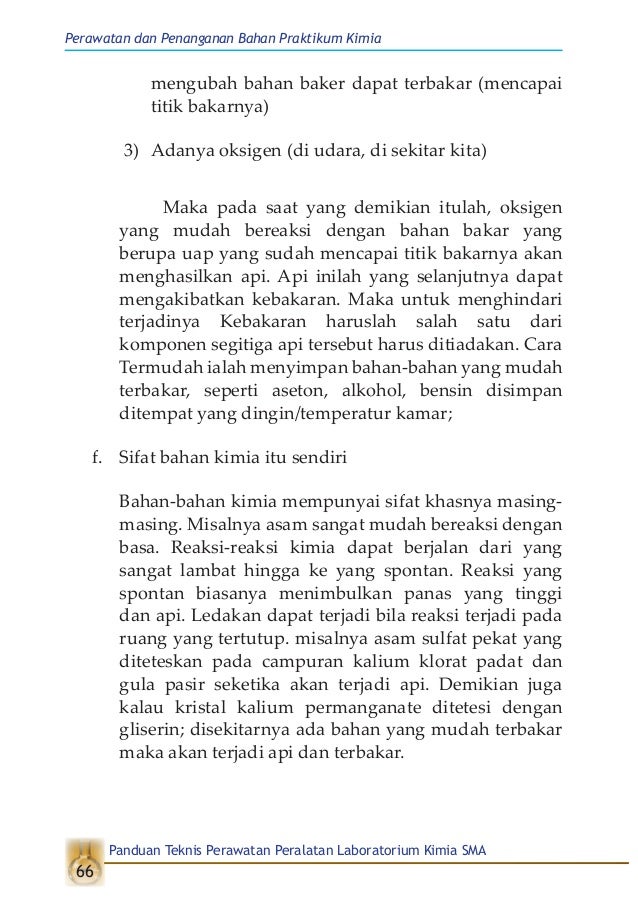 Perawatan dan Penanganan Bahan Praktikum Kimia

mengubah bahan baker dapat terbakar (mencapai titik bakarnya)

3) Adanya oksigen (di udara, di sekitar kita)

Maka pada saat yang demikian itulah, oksigen yang mudah bereaksi dengan bahan bakar yang berupa uap yang sudah mencapai titik bakarnya akan menghasilkan api. Api inilah yang selanjutnya dapat mengakibatkan kebakaran. Maka untuk menghindari terjadinya Kebakaran haruslah salah satu dari komponen segitiga api tersebut harus ditiadakan. Cara Termudah ialah menyimpan bahan-bahan yang mudah terbakar, seperti aseton, alkohol, bensin disimpan ditempat yang dingin/temperatur kamar;

f. Sifat bahan kimia itu sendiri

Bahan-bahan kimia mempunyai sifat khasnya masing-masing. Misalnya asam sangat mudah bereaksi dengan basa. Reaksi-reaksi kimia dapat berjalan dari yang sangat lambat hingga ke yang spontan. Reaksi yang spontan biasanya menimbulkan panas yang tinggi dan api. Ledakan dapat terjadi bila reaksi terjadi pada ruang yang tertutup. misalnya asam sulfat pekat yang diteteskan pada campuran kalium klorat padat dan gula pasir seketika akan terjadi api. Demikian juga kalau kristal kalium permanganate ditetesi dengan gliserin; disekitarnya ada bahan yang mudah terbakar maka akan terjadi api dan terbakar.

Panduan Teknis Perawatan Peralatan Laboratorium Kimia SMA

66